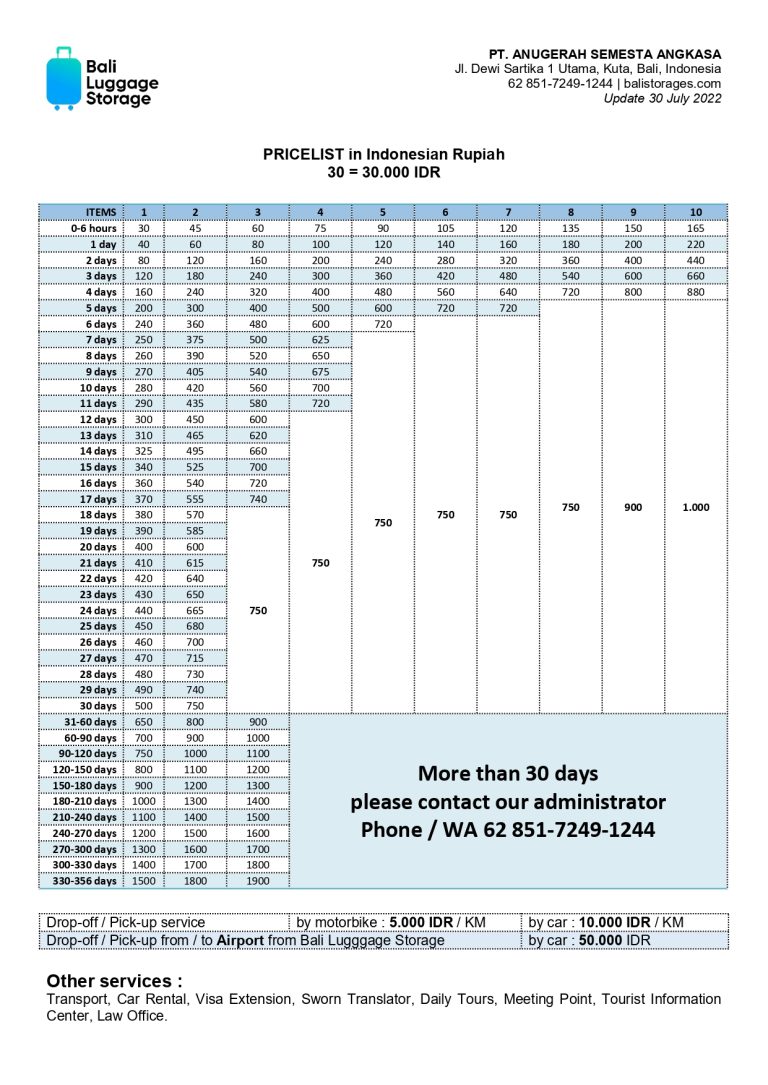 Bali Luggage Storage

PT. ANUGERAH SEMESTA ANGKASA
Jl. Dewi Sartika 1 Utama, Kuta, Bali, Indonesia
62 851-7249-1244 | balistorages.com
Update 30 July 2022

PRICELIST in Indonesian Rupiah
30 = 30.000 IDR

| ITEMS | 1 | 2 | 3 | 4 | 5 | 6 | 7 | 8 | 9 | 10 |
|---|---|---|---|---|---|---|---|---|---|---|
| 0-6 hours | 30 | 45 | 60 | 75 | 90 | 105 | 120 | 135 | 150 | 165 |
| 1 day | 40 | 60 | 80 | 100 | 120 | 140 | 160 | 180 | 200 | 220 |
| 2 days | 80 | 120 | 160 | 200 | 240 | 280 | 320 | 360 | 400 | 440 |
| 3 days | 120 | 180 | 240 | 300 | 360 | 420 | 480 | 540 | 600 | 660 |
| 4 days | 160 | 240 | 320 | 400 | 480 | 560 | 640 | 720 | 800 | 880 |
| 5 days | 200 | 300 | 400 | 500 | 600 | 720 | 720 | 750 | 900 | 1.000 |
| 6 days | 240 | 360 | 480 | 600 | 720 | 750 | 750 | | | |
| 7 days | 250 | 375 | 500 | 625 | 750 | | | | | |
| 8 days | 260 | 390 | 520 | 650 | | | | | | |
| 9 days | 270 | 405 | 540 | 675 | | | | | | |
| 10 days | 280 | 420 | 560 | 700 | | | | | | |
| 11 days | 290 | 435 | 580 | 720 | | | | | | |
| 12 days | 300 | 450 | 600 | 750 | | | | | | |
| 13 days | 310 | 465 | 620 | | | | | | | |
| 14 days | 325 | 495 | 660 | | | | | | | |
| 15 days | 340 | 525 | 700 | | | | | | | |
| 16 days | 360 | 540 | 720 | | | | | | | |
| 17 days | 370 | 555 | 740 | | | | | | | |
| 18 days | 380 | 570 | 750 | | | | | | | |
| 19 days | 390 | 585 | | | | | | | | |
| 20 days | 400 | 600 | | | | | | | | |
| 21 days | 410 | 615 | | | | | | | | |
| 22 days | 420 | 640 | | | | | | | | |
| 23 days | 430 | 650 | | | | | | | | |
| 24 days | 440 | 665 | | | | | | | | |
| 25 days | 450 | 680 | | | | | | | | |
| 26 days | 460 | 700 | | | | | | | | |
| 27 days | 470 | 715 | | | | | | | | |
| 28 days | 480 | 730 | | | | | | | | |
| 29 days | 490 | 740 | | | | | | | | |
| 30 days | 500 | 750 | | | | | | | | |
| 31-60 days | 650 | 800 | 900 | | | | | | | |
| 60-90 days | 700 | 900 | 1000 | | | | | | | |
| 90-120 days | 750 | 1000 | 1100 | | | | | | | |
| 120-150 days | 800 | 1100 | 1200 | | | | | | | |
| 150-180 days | 900 | 1200 | 1300 | | | | | | | |
| 180-210 days | 1000 | 1300 | 1400 | | | | | | | |
| 210-240 days | 1100 | 1400 | 1500 | | | | | | | |
| 240-270 days | 1200 | 1500 | 1600 | | | | | | | |
| 270-300 days | 1300 | 1600 | 1700 | | | | | | | |
| 300-330 days | 1400 | 1700 | 1800 | | | | | | | |
| 330-356 days | 1500 | 1800 | 1900 | | | | | | | |

More than 30 days
please contact our administrator
Phone / WA 62 851-7249-1244

| Drop-off / Pick-up service | by motorbike : 5.000 IDR / KM | by car : 10.000 IDR / KM |
|---|---|---|
| Drop-off / Pick-up from / to Airport from Bali Lugggage Storage | | by car : 50.000 IDR |

Other services :
Transport, Car Rental, Visa Extension, Sworn Translator, Daily Tours, Meeting Point, Tourist Information Center, Law Office.